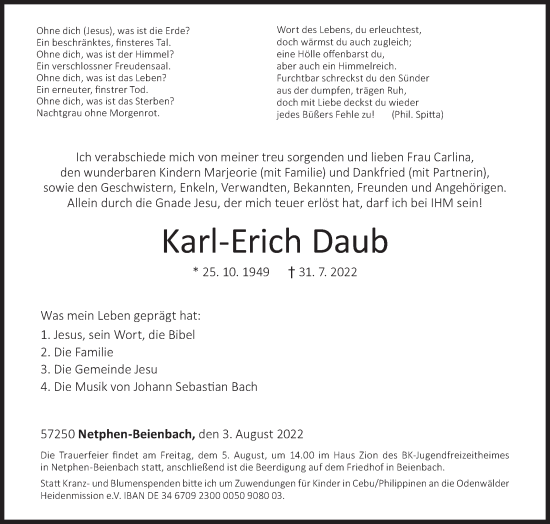 Ohne dich (Jesus), was ist die Erde?
Ein beschränktes, finsteres Tal.
Ohne dich, was ist der Himmel?
Ein verschlossner Freudensaal.
Ohne dich, was ist das Leben?
Ein erneuter, finstrer Tod.
Ohne dich, was ist das Sterben?
Nachtgrau ohne Morgenrot.

Wort des Lebens, du erleuchtest,
doch wärmst du auch zugleich;
eine Hölle offenbarst du,
aber auch ein Himmelreich.
Furchtbar schreckst du den Sünder
aus der dumpfen, trägen Ruh,
doch mit Liebe deckst du wieder
jedes Büßers Fehle zu! (Phil. Spitta)

Ich verabschiede mich von meiner treu sorgenden und lieben Frau Carlina, den wunderbaren Kindern Marjeorie (mit Familie) und Dankfried (mit Partnerin), sowie den Geschwistern, Enkeln, Verwandten, Bekannten, Freunden und Angehörigen. Allein durch die Gnade Jesu, der mich teuer erlöst hat, darf ich bei IHM sein!

Karl-Erich Daub

* 25. 10. 1949 † 31. 7. 2022

Was mein Leben geprägt hat:
1. Jesus, sein Wort, die Bibel
2. Die Familie
3. Die Gemeinde Jesu
4. Die Musik von Johann Sebastian Bach

57250 Netphen-Beienbach, den 3. August 2022

Die Trauerfeier findet am Freitag, dem 5. August, um 14.00 im Haus Zion des BK-Jugendfreizeitheimes in Netphen-Beienbach statt, anschließend ist die Beerdigung auf dem Friedhof in Beienbach.

Statt Kranz- und Blumenspenden bitte ich um Zuwendungen für Kinder in Cebu/Philippinen an die Odenwälder Heidenmission e.V. IBAN DE 34 6709 2300 0050 9080 03.